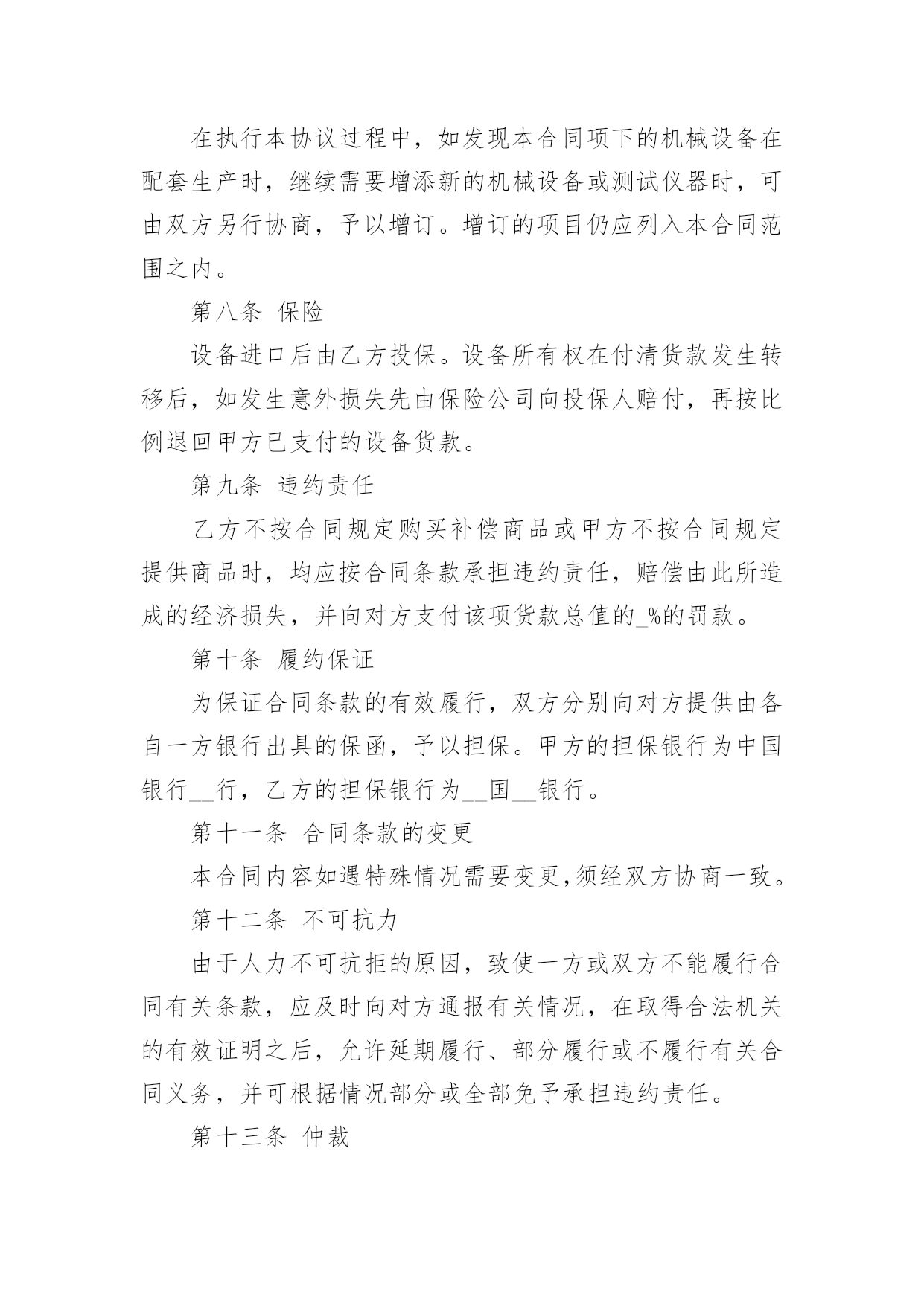 在执行本协议过程中，如发现本合同项下的机械设备在配套生产时，继续需要增添新的机械设备或测试仪器时，可由双方另行协商，予以增订。增订的项目仍应列入本合同范围之内。

第八条 保险

设备进口后由乙方投保。设备所有权在付清货款发生转移后，如发生意外损失先由保险公司向投保人赔付，再按比例退回甲方已支付的设备货款。

第九条 违约责任

乙方不按合同规定购买补偿商品或甲方不按合同规定提供商品时，均应按合同条款承担违约责任，赔偿由此所造成的经济损失，并向对方支付该项货款总值的_%的罚款。

第十条 履约保证

为保证合同条款的有效履行，双方分别向对方提供由各自一方银行出具的保函，予以担保。甲方的担保银行为中国银行__行，乙方的担保银行为__国__银行。

第十一条 合同条款的变更

本合同内容如遇特殊情况需要变更,须经双方协商一致。

第十二条 不可抗力

由于人力不可抗拒的原因，致使一方或双方不能履行合同有关条款，应及时向对方通报有关情况，在取得合法机关的有效证明之后，允许延期履行、部分履行或不履行有关合同义务，并可根据情况部分或全部免予承担违约责任。

第十三条 仲裁